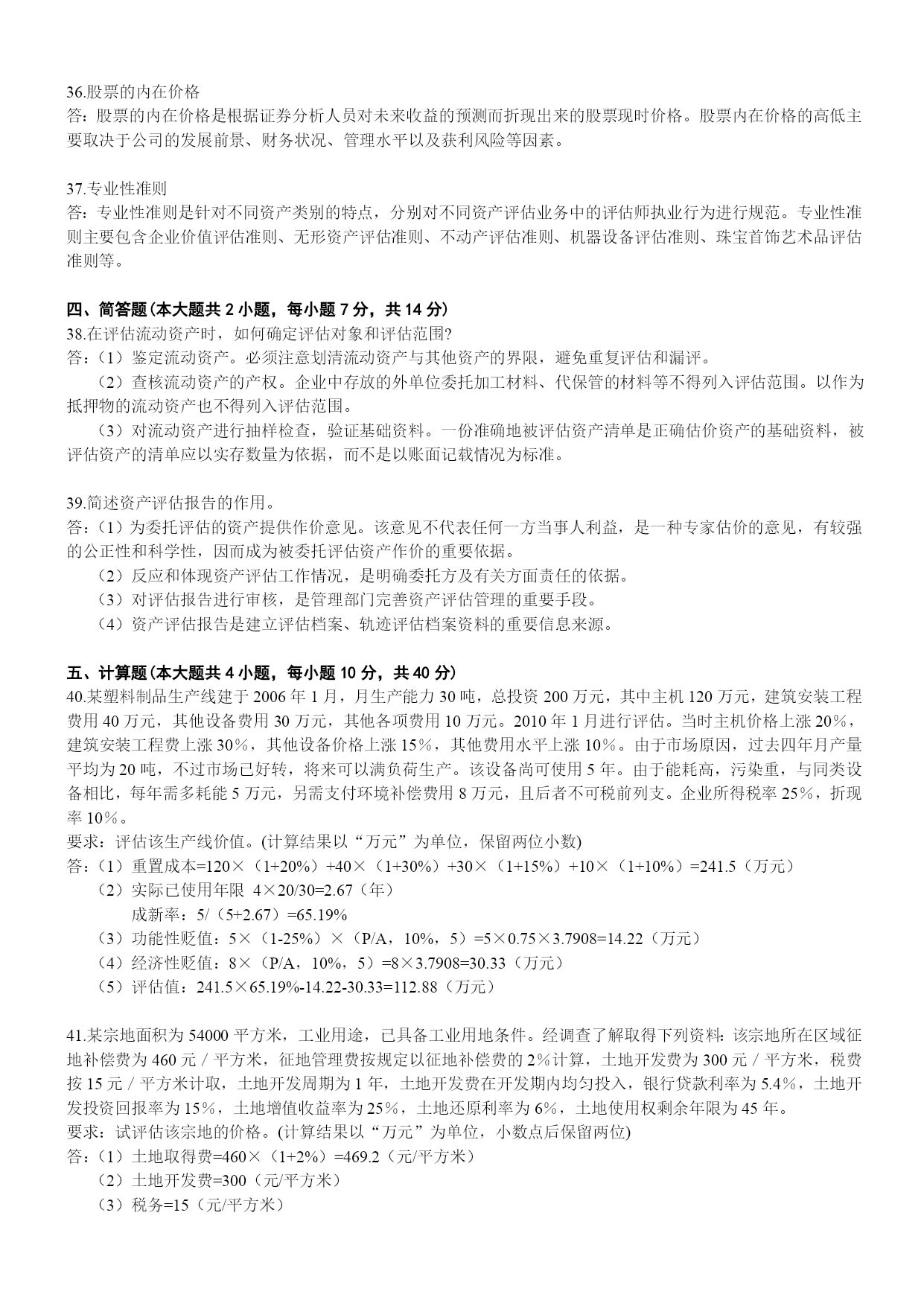 36.股票的内在价格
答：股票的内在价格是根据证券分析人员对未来收益的预测而折现出来的股票现时价格。股票内在价格的高低主要取决于公司的发展前景、财务状况、管理水平以及获利风险等因素。

37.专业性准则
答：专业性准则是针对不同资产类别的特点，分别对不同资产评估业务中的评估师执业行为进行规范。专业性准则主要包含企业价值评估准则、无形资产评估准则、不动产评估准则、机器设备评估准则、珠宝首饰艺术品评估准则等。

四、简答题(本大题共 2 小题，每小题 7 分，共 14 分)
38.在评估流动资产时，如何确定评估对象和评估范围?
答：（1）鉴定流动资产。必须注意划清流动资产与其他资产的界限，避免重复评估和漏评。
（2）查核流动资产的产权。企业中存放的外单位委托加工材料、代保管的材料等不得列入评估范围。以作为抵押物的流动资产也不得列入评估范围。
（3）对流动资产进行抽样检查，验证基础资料。一份准确地被评估资产清单是正确估价资产的基础资料，被评估资产的清单应以实存数量为依据，而不是以账面记载情况为标准。

39.简述资产评估报告的作用。
答：（1）为委托评估的资产提供作价意见。该意见不代表任何一方当事人利益，是一种专家估价的意见，有较强的公正性和科学性，因而成为被委托评估资产作价的重要依据。
（2）反应和体现资产评估工作情况，是明确委托方及有关方面责任的依据。
（3）对评估报告进行审核，是管理部门完善资产评估管理的重要手段。
（4）资产评估报告是建立评估档案、轨迹评估档案资料的重要信息来源。

五、计算题(本大题共 4 小题，每小题 10 分，共 40 分)
40.某塑料制品生产线建于 2006 年 1 月，月生产能力 30 吨，总投资 200 万元，其中主机 120 万元，建筑安装工程费用 40 万元，其他设备费用 30 万元，其他各项费用 10 万元。2010 年 1 月进行评估。当时主机价格上涨 20%，建筑安装工程费上涨 30%，其他设备价格上涨 15%，其他费用水平上涨 10%。由于市场原因，过去四年月产量平均为 20 吨，不过市场已好转，将来可以满负荷生产。该设备尚可使用 5 年。由于能耗高，污染重，与同类设备相比，每年需多耗能 5 万元，另需支付环境补偿费用 8 万元，且后者不可税前列支。企业所得税率 25%，折现率 10%。
要求：评估该生产线价值。(计算结果以“万元”为单位，保留两位小数)
答：（1）重置成本=120×（1+20%）+40×（1+30%）+30×（1+15%）+10×（1+10%）=241.5（万元）
（2）实际已使用年限 4×20/30=2.67（年）
成新率：5/（5+2.67）=65.19%
（3）功能性贬值：5×（1-25%）×（P/A，10%，5）=5×0.75×3.7908=14.22（万元）
（4）经济性贬值：8×（P/A，10%，5）=8×3.7908=30.33（万元）
（5）评估值：241.5×65.19%-14.22-30.33=112.88（万元）

41.某宗地面积为 54000 平方米，工业用途，已具备工业用地条件。经调查了解取得下列资料：该宗地所在区域征地补偿费为 460 元／平方米，征地管理费按规定以征地补偿费的 2%计算，土地开发费为 300 元／平方米，税费按 15 元／平方米计取，土地开发周期为 1 年，土地开发费在开发期内均匀投入，银行贷款利率为 5.4%，土地开发投资回报率为 15%，土地增值收益率为 25%，土地还原利率为 6%，土地使用权剩余年限为 45 年。
要求：试评估该宗地的价格。(计算结果以“万元”为单位，小数点后保留两位)
答：（1）土地取得费=460×（1+2%）=469.2（元/平方米）
（2）土地开发费=300（元/平方米）
（3）税务=15（元/平方米）